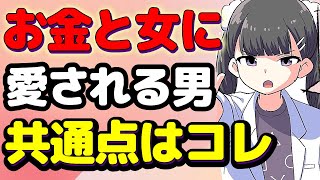 お金と女に
愛される男
共通点はコレ